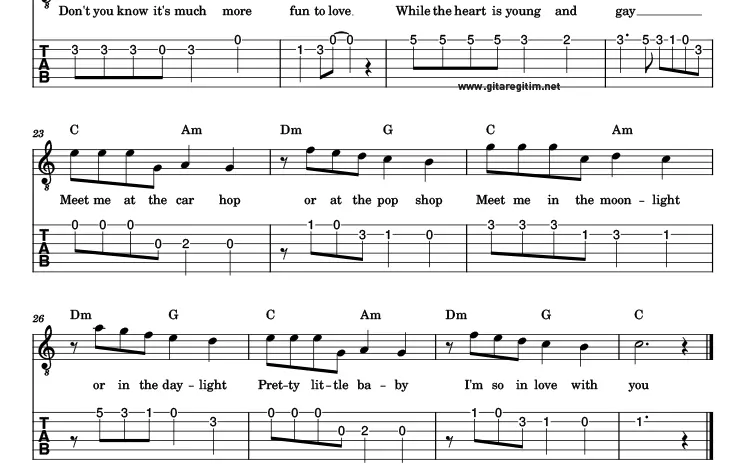 Don't you know it's much more fun to love. While the heart is young and gay ____

TAB

3 3 3 0 3 0 1 3 0 0 5 5 5 5 3 2 3 5 3 1 0 3

www.gitaregitim.net

23 C Am Dm G C Am

Meet me at the car hop or at the pop shop Meet me in the moon - light

TAB

0 0 0 0 2 0 1 0 3 1 0 3 3 3 1 3 1

26 Dm G C Am Dm G C

or in the day - light Pret-ty lit-tle ba - by I'm so in love with you

TAB

5 3 1 0 3 0 0 0 0 2 0 1 0 3 1 0 1